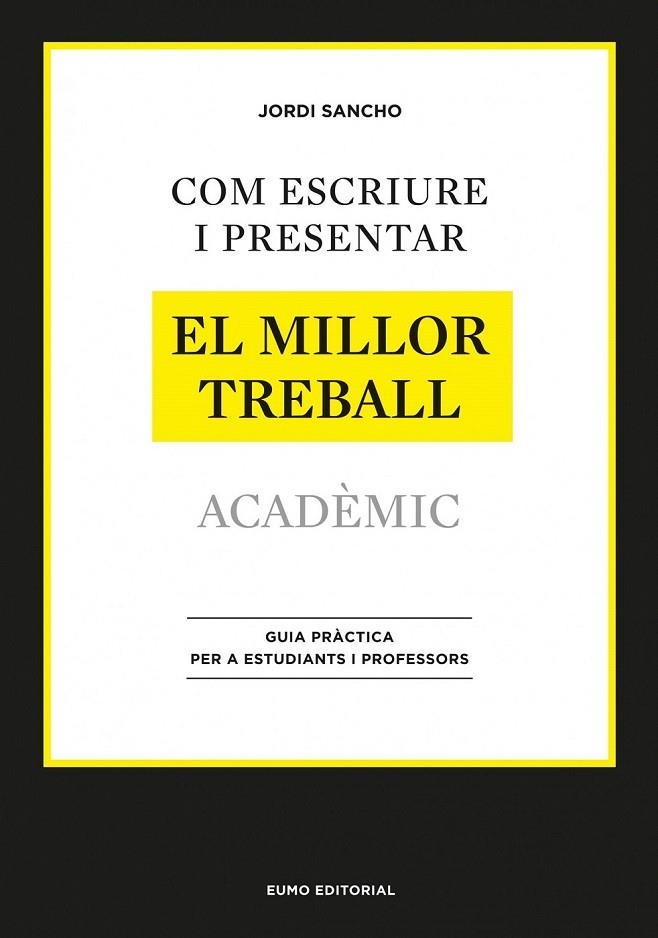 JORDI SANCHO

COM ESCRIURE I PRESENTAR

EL MILLOR TREBALL

ACADÈMIC

GUIA PRÀCTICA PER A ESTUDIANTS I PROFESSORS

EUMO EDITORIAL